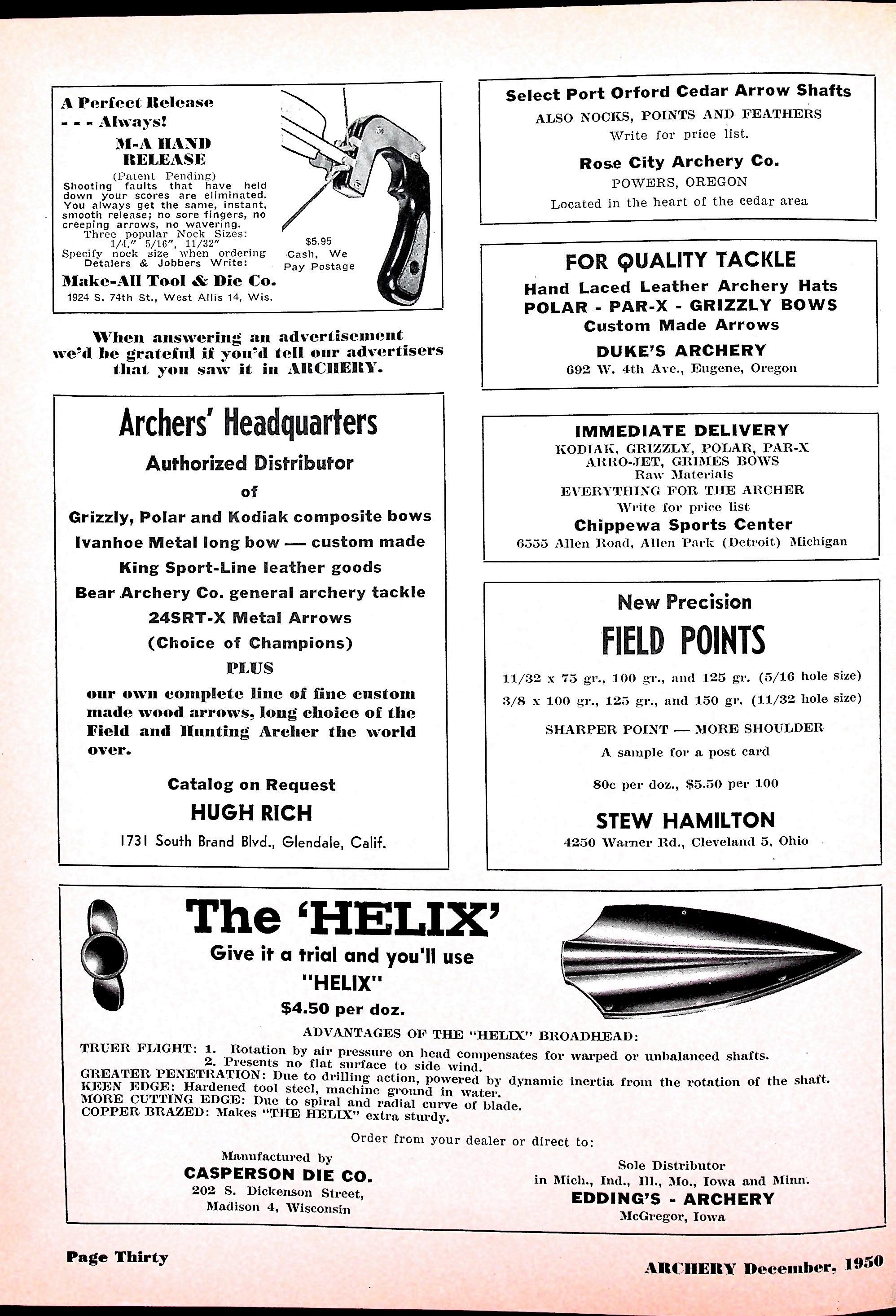 A Perfect Release - - - Always!

M-A HAND RELEASE

(Patent Pending)
Shooting faults that have held down your scores are eliminated. You always get the same, instant, smooth release; no sore fingers, no creeping arrows, no wavering.
Three popular Nock Sizes: 1/4," 5/16", 11/32"
Specify nock size when ordering
Detalers & Jobbers Write:

$5.95 Cash, We Pay Postage

Make-All Tool & Die Co.
1924 S. 74th St., West Allis 14, Wis.

When answering an advertisement we'd be grateful if you'd tell our advertisers that you saw it in ARCHERY.

Archers' Headquarters

Authorized Distributor of

Grizzly, Polar and Kodiak composite bows
Ivanhoe Metal long bow — custom made
King Sport-Line leather goods
Bear Archery Co. general archery tackle
24SRT-X Metal Arrows
(Choice of Champions)
PLUS
our own complete line of fine custom made wood arrows, long choice of the Field and Hunting Archer the world over.

Catalog on Request
HUGH RICH
1731 South Brand Blvd., Glendale, Calif.

Select Port Orford Cedar Arrow Shafts
ALSO NOCKS, POINTS AND FEATHERS
Write for price list.
Rose City Archery Co.
POWERS, OREGON
Located in the heart of the cedar area

FOR QUALITY TACKLE
Hand Laced Leather Archery Hats
POLAR - PAR-X - GRIZZLY BOWS
Custom Made Arrows
DUKE'S ARCHERY
692 W. 4th Ave., Eugene, Oregon

IMMEDIATE DELIVERY
KODIAK, GRIZZLY, POLAR, PAR-X
ARRO-JET, GRIMES BOWS
Raw Materials
EVERYTHING FOR THE ARCHER
Write for price list
Chippewa Sports Center
6555 Allen Road, Allen Park (Detroit) Michigan

New Precision
FIELD POINTS
11/32 x 75 gr., 100 gr., and 125 gr. (5/16 hole size)
3/8 x 100 gr., 125 gr., and 150 gr. (11/32 hole size)
SHARPER POINT — MORE SHOULDER
A sample for a post card
80c per doz., $5.50 per 100
STEW HAMILTON
4250 Warner Rd., Cleveland 5, Ohio

The 'HELIX'
Give it a trial and you'll use "HELIX"
$4.50 per doz.
ADVANTAGES OF THE "HELIX" BROADHEAD:
TRUER FLIGHT: 1. Rotation by air pressure on head compensates for warped or unbalanced shafts.
2. Presents no flat surface to side wind.
GREATER PENETRATION: Due to drilling action, powered by dynamic inertia from the rotation of the shaft.
KEEN EDGE: Hardened tool steel, machine ground in water.
MORE CUTTING EDGE: Due to spiral and radial curve of blade.
COPPER BRAZED: Makes "THE HELIX" extra sturdy.

Order from your dealer or direct to:

Manufactured by
CASPERSON DIE CO.
202 S. Dickenson Street,
Madison 4, Wisconsin

Sole Distributor
in Mich., Ind., Ill., Mo., Iowa and Minn.
EDDING'S - ARCHERY
McGregor, Iowa

Page Thirty

ARCHERY December, 1950